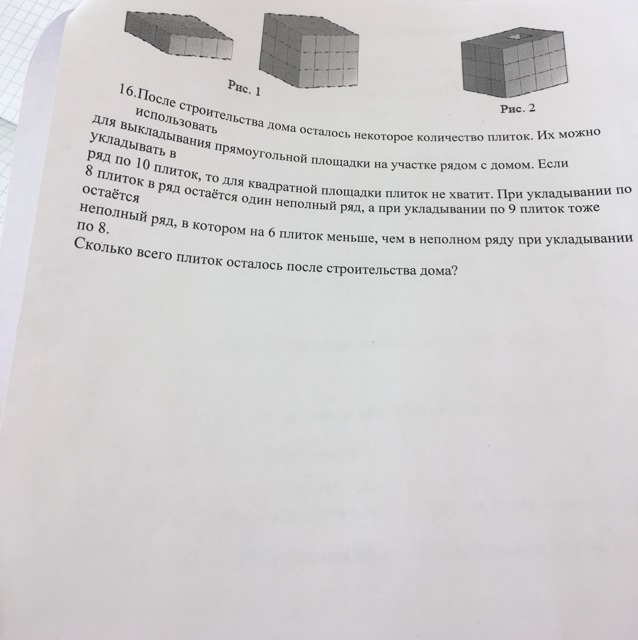 Рис. 1

Рис. 2

16.После строительства дома осталось некоторое количество плиток. Их можно использовать для выкладывания прямоугольной площадки на участке рядом с домом. Если укладывать в ряд по 10 плиток, то для квадратной площадки плиток не хватит. При укладывании по 8 плиток в ряд остаётся один неполный ряд, а при укладывании по 9 плиток тоже остаётся неполный ряд, в котором на 6 плиток меньше, чем в неполном ряду при укладывании по 8.
Сколько всего плиток осталось после строительства дома?